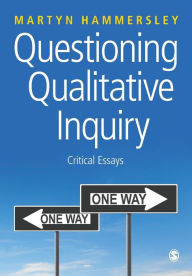 MARTYN HAMMERSLEY

Questioning Qualitative Inquiry

Critical Essays

ONE WAY

ONE WAY

S